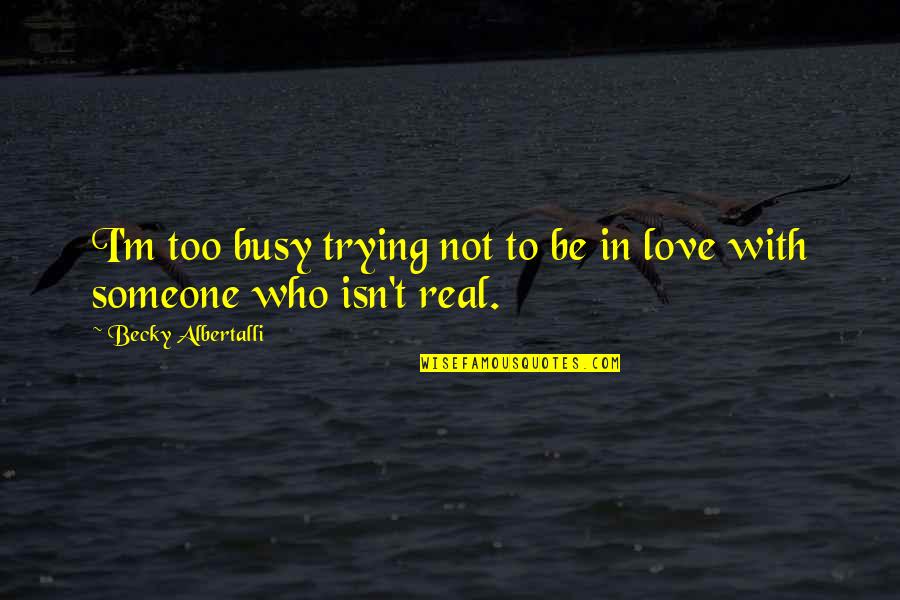 I'm too busy trying not to be in love with someone who isn't real.

~ Becky Albertalli

WISEFAMOUSQUOTES.COM